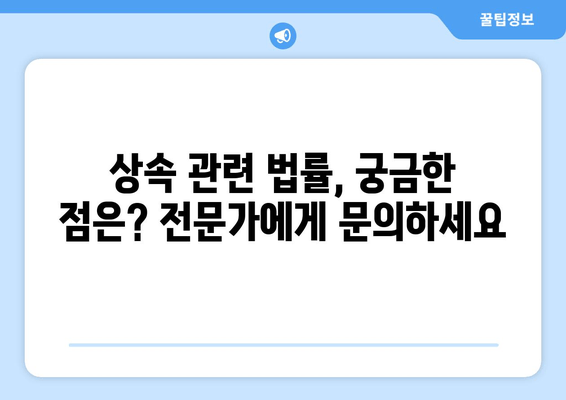 꿀팁정보

상속 관련 법률, 궁금한 점은? 전문가에게 문의하세요